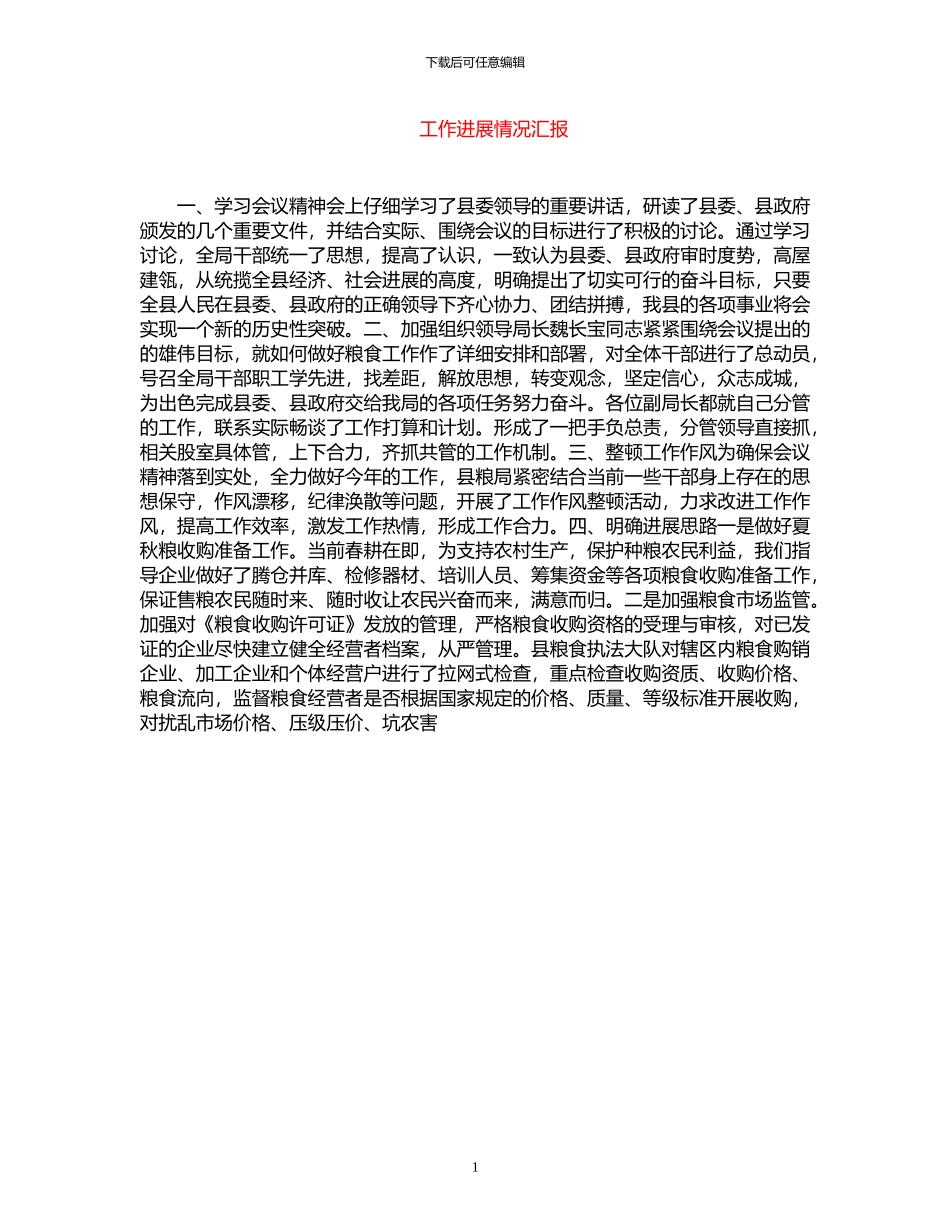 下载后可任意编辑

工作进展情况汇报

一、学习会议精神会上仔细学习了县委领导的重要讲话，研读了县委、县政府颁发的几个重要文件，并结合实际、围绕会议的目标进行了积极的讨论。通过学习讨论，全局干部统一了思想，提高了认识，一致认为县委、县政府审时度势，高屋建瓴，从统揽全县经济、社会进展的高度，明确提出了切实可行的奋斗目标，只要全县人民在县委、县政府的正确领导下齐心协力、团结拼搏，我县的各项事业将会实现一个新的历史性突破。二、加强组织领导局长魏长宝同志紧紧围绕会议提出的的雄伟目标，就如何做好粮食工作作了详细安排和部署，对全体干部进行了总动员，号召全局干部职工学先进，找差距，解放思想，转变观念，坚定信心，众志成城，为出色完成县委、县政府交给我局的各项任务努力奋斗。各位副局长都就自己分管的工作，联系实际畅谈了工作打算和计划。形成了一把手负总责，分管领导直接抓，相关股室具体管，上下合力，齐抓共管的工作机制。三、整顿工作作风为确保会议精神落到实处，全力做好今年的工作，县粮局紧密结合当前一些干部身上存在的思想保守，作风漂移，纪律涣散等问题，开展了工作作风整顿活动，力求改进工作作风，提高工作效率，激发工作热情，形成工作合力。四、明确进展思路一是做好夏秋粮收购准备工作。当前春耕在即，为支持农村生产，保护种粮农民利益，我们指导企业做好了腾仓并库、检修器材、培训人员、筹集资金等各项粮食收购准备工作，保证售粮农民随时来、随时收让农民兴奋而来，满意而归。二是加强粮食市场监管。加强对《粮食收购许可证》发放的管理，严格粮食收购资格的受理与审核，对已发证的企业尽快建立健全经营者档案，从严管理。县粮食执法大队对辖区内粮食购销企业、加工企业和个体经营户进行了拉网式检查，重点检查收购资质、收购价格、粮食流向，监督粮食经营者是否根据国家规定的价格、质量、等级标准开展收购，对扰乱市场价格、压级压价、坑农害

1